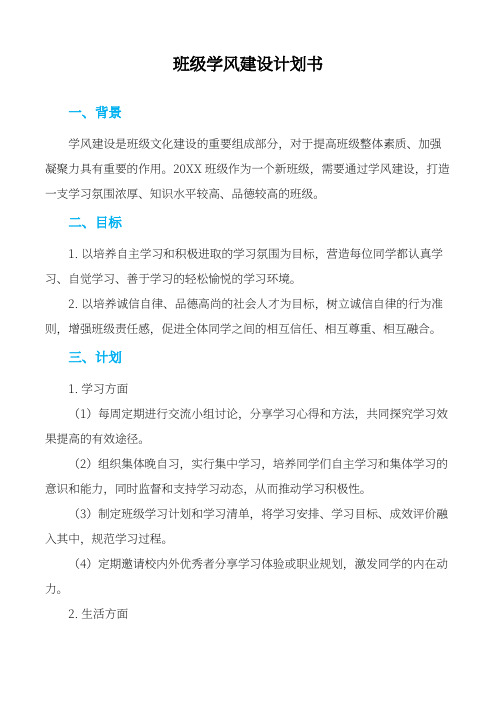 班级学风建设计划书

一、背景

学风建设是班级文化建设的重要组成部分，对于提高班级整体素质、加强凝聚力具有重要的作用。20XX 班级作为一个新班级，需要通过学风建设，打造一支学习氛围浓厚、知识水平较高、品德较高的班级。

二、目标

1. 以培养自主学习和积极进取的学习氛围为目标，营造每位同学都认真学习、自觉学习、善于学习的轻松愉悦的学习环境。

2. 以培养诚信自律、品德高尚的社会人才为目标，树立诚信自律的行为准则，增强班级责任感，促进全体同学之间的相互信任、相互尊重、相互融合。

三、计划

1. 学习方面

（1）每周定期进行交流小组讨论，分享学习心得和方法，共同探究学习效果提高的有效途径。

（2）组织集体晚自习，实行集中学习，培养同学们自主学习和集体学习的意识和能力，同时监督和支持学习动态，从而推动学习积极性。

（3）制定班级学习计划和学习清单，将学习安排、学习目标、成效评价融入其中，规范学习过程。

（4）定期邀请校内外优秀者分享学习体验或职业规划，激发同学的内在动力。

2. 生活方面